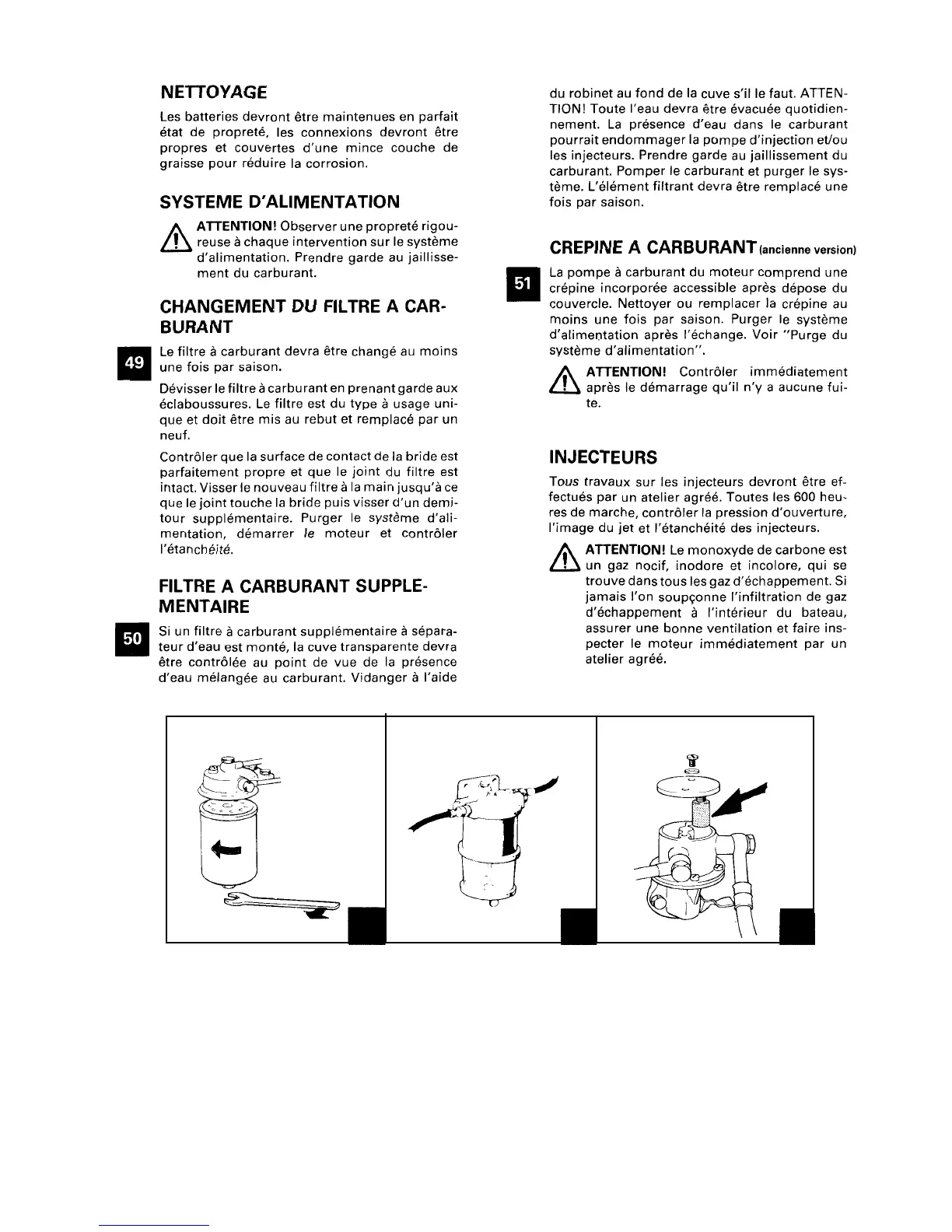 NETTOYAGE

Les batteries devront être maintenues en parfait état de propreté, les connexions devront être propres et couvertes d'une mince couche de graisse pour réduire la corrosion.

SYSTEME D'ALIMENTATION

ATTENTION! Observer une propreté rigoureuse à chaque intervention sur le système d'alimentation. Prendre garde au jaillissement du carburant.

CHANGEMENT DU FILTRE A CARBURANT

49

Le filtre à carburant devra être changé au moins une fois par saison.

Dévisser le filtre à carburant en prenant garde aux éclaboussures. Le filtre est du type à usage unique et doit être mis au rebut et remplacé par un neuf.

Contrôler que la surface de contact de la bride est parfaitement propre et que le joint du filtre est intact. Visser le nouveau filtre à la main jusqu'à ce que le joint touche la bride puis visser d'un demi-tour supplémentaire. Purger le système d'alimentation, démarrer le moteur et contrôler l'étanchéité.

FILTRE A CARBURANT SUPPLEMENTAIRE

50

Si un filtre à carburant supplémentaire à séparateur d'eau est monté, la cuve transparente devra être contrôlée au point de vue de la présence d'eau mélangée au carburant. Vidanger à l'aide du robinet au fond de la cuve s'il le faut. ATTENTION! Toute l'eau devra être évacuée quotidiennement. La présence d'eau dans le carburant pourrait endommager la pompe d'injection et/ou les injecteurs. Prendre garde au jaillissement du carburant. Pomper le carburant et purger le système. L'élément filtrant devra être remplacé une fois par saison.

CREPINE A CARBURANT (ancienne version)

51

La pompe à carburant du moteur comprend une crépine incorporée accessible après dépose du couvercle. Nettoyer ou remplacer la crépine au moins une fois par saison. Purger le système d'alimentation après l'échange. Voir "Purge du système d'alimentation".

ATTENTION! Contrôler immédiatement après le démarrage qu'il n'y a aucune fuite.

INJECTEURS

Tous travaux sur les injecteurs devront être effectués par un atelier agréé. Toutes les 600 heures de marche, contrôler la pression d'ouverture, l'image du jet et l'étanchéité des injecteurs.

ATTENTION! Le monoxyde de carbone est un gaz nocif, inodore et incolore, qui se trouve dans tous les gaz d'échappement. Si jamais l'on soupçonne l'infiltration de gaz d'échappement à l'intérieur du bateau, assurer une bonne ventilation et faire inspecter le moteur immédiatement par un atelier agréé.